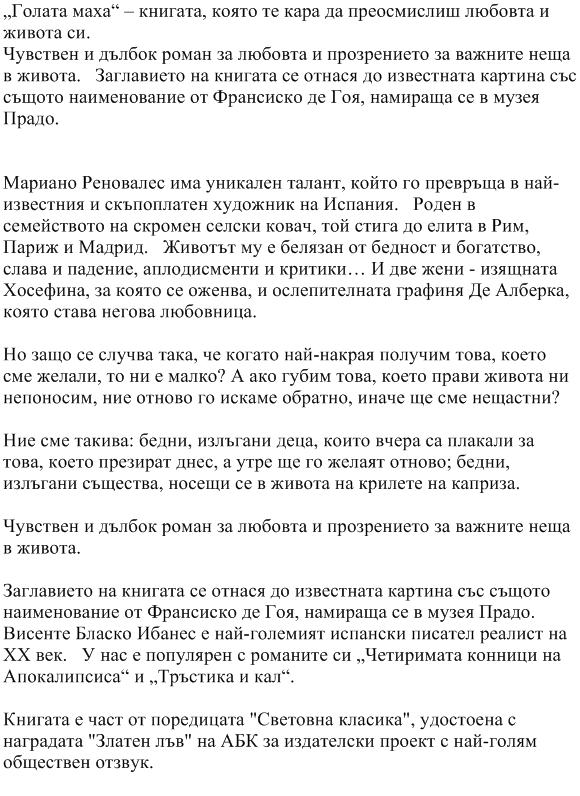 „Голата маха“ – книгата, която те кара да преосмислиш любовта и живота си.
Чувствен и дълбок роман за любовта и прозрението за важните неща в живота. Заглавието на книгата се отнася до известната картина със същото наименование от Франсиско де Гоя, намираща се в музея Прадо.

Мариано Реновалес има уникален талант, който го превръща в най-известния и скъпоплатен художник на Испания. Роден в семейството на скромен селски ковач, той стига до елита в Рим, Париж и Мадрид. Животът му е белязан от бедност и богатство, слава и падение, аплодисменти и критики… И две жени - изящната Хосефина, за която се оженва, и ослепителната графиня Де Алберка, която става негова любовница.

Но защо се случва така, че когато най-накрая получим това, което сме желали, то ни е малко? А ако губим това, което прави живота ни непоносим, ние отново го искаме обратно, иначе ще сме нещастни?

Ние сме такива: бедни, излъгани деца, които вчера са плакали за това, което презират днес, а утре ще го желаят отново; бедни, излъгани същества, носещи се в живота на крилете на каприза.

Чувствен и дълбок роман за любовта и прозрението за важните неща в живота.

Заглавието на книгата се отнася до известната картина със същото наименование от Франсиско де Гоя, намираща се в музея Прадо.
Висенте Бласко Ибанес е най-големият испански писател реалист на XX век. У нас е популярен с романите си „Четиримата конници на Апокалипсиса“ и „Тръстика и кал“.

Книгата е част от поредицата "Световна класика", удостоена с наградата "Златен лъв" на АБК за издателски проект с най-голям обществен отзвук.